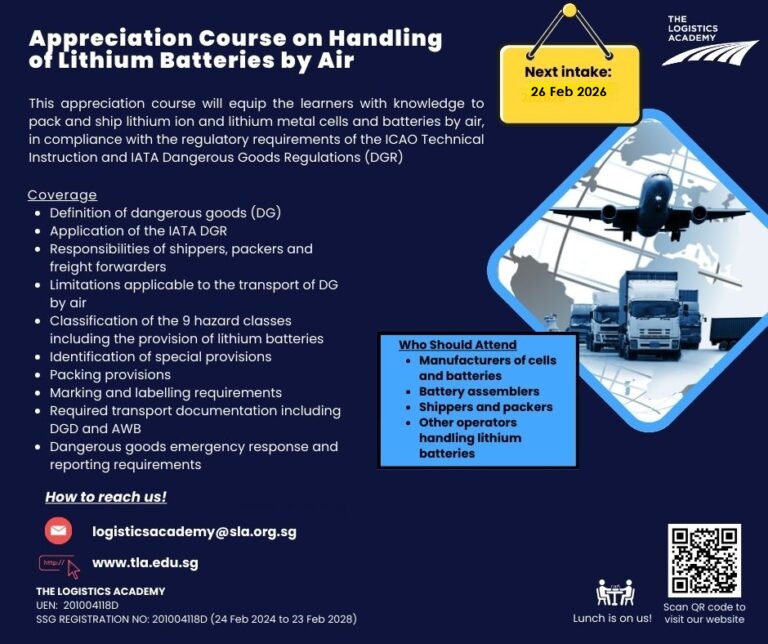 Appreciation Course on Handling of Lithium Batteries by Air

Next intake:
26 Feb 2026

THE LOGISTICS ACADEMY

This appreciation course will equip the learners with knowledge to pack and ship lithium ion and lithium metal cells and batteries by air, in compliance with the regulatory requirements of the ICAO Technical Instruction and IATA Dangerous Goods Regulations (DGR)

Coverage
- Definition of dangerous goods (DG)
- Application of the IATA DGR
- Responsibilities of shippers, packers and freight forwarders
- Limitations applicable to the transport of DG by air
- Classification of the 9 hazard classes including the provision of lithium batteries
- Identification of special provisions
- Packing provisions
- Marking and labelling requirements
- Required transport documentation including DGD and AWB
- Dangerous goods emergency response and reporting requirements

Who Should Attend
- Manufacturers of cells and batteries
- Battery assemblers
- Shippers and packers
- Other operators handling lithium batteries

How to reach us!

logisticsacademy@sla.org.sg

http://
www.tla.edu.sg

THE LOGISTICS ACADEMY
UEN: 201004118D
SSG REGISTRATION NO: 201004118D (24 Feb 2024 to 23 Feb 2028)

Lunch is on us!

Scan QR code to visit our website